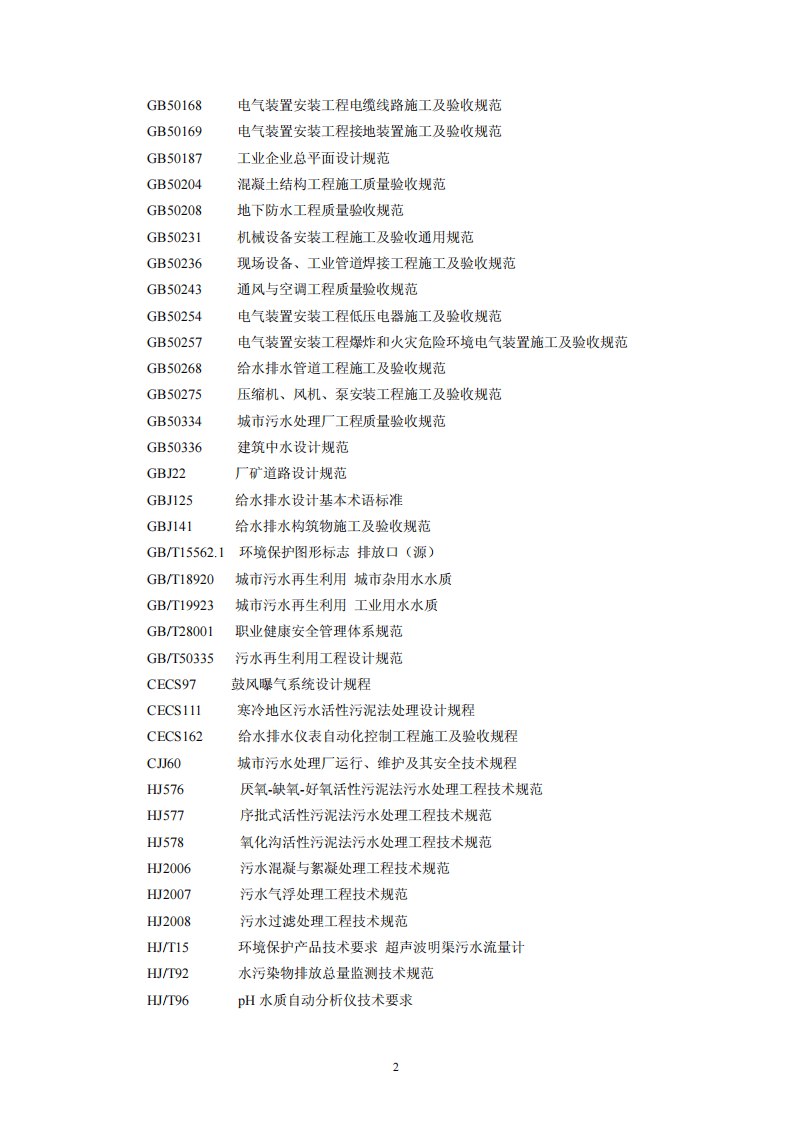 GB50168 电气装置安装工程电缆线路施工及验收规范
GB50169 电气装置安装工程接地装置施工及验收规范
GB50187 工业企业总平面设计规范
GB50204 混凝土结构工程施工质量验收规范
GB50208 地下防水工程质量验收规范
GB50231 机械设备安装工程施工及验收通用规范
GB50236 现场设备、工业管道焊接工程施工及验收规范
GB50243 通风与空调工程质量验收规范
GB50254 电气装置安装工程低压电器施工及验收规范
GB50257 电气装置安装工程爆炸和火灾危险环境电气装置施工及验收规范
GB50268 给水排水管道工程施工及验收规范
GB50275 压缩机、风机、泵安装工程施工及验收规范
GB50334 城市污水处理厂工程质量验收规范
GB50336 建筑中水设计规范
GBJ22 厂矿道路设计规范
GBJ125 给水排水设计基本术语标准
GBJ141 给水排水构筑物施工及验收规范
GB/T15562.1 环境保护图形标志 排放口（源）
GB/T18920 城市污水再生利用 城市杂用水水质
GB/T19923 城市污水再生利用 工业用水水质
GB/T28001 职业健康安全管理体系规范
GB/T50335 污水再生利用工程设计规范
CECS97 鼓风曝气系统设计规程
CECS111 寒冷地区污水活性污泥法处理设计规程
CECS162 给水排水仪表自动化控制工程施工及验收规程
CJJ60 城市污水处理厂运行、维护及其安全技术规程
HJ576 厌氧-缺氧-好氧活性污泥法污水处理工程技术规范
HJ577 序批式活性污泥法污水处理工程技术规范
HJ578 氧化沟活性污泥法污水处理工程技术规范
HJ2006 污水混凝与絮凝处理工程技术规范
HJ2007 污水气浮处理工程技术规范
HJ2008 污水过滤处理工程技术规范
HJ/T15 环境保护产品技术要求 超声波明渠污水流量计
HJ/T92 水污染物排放总量监测技术规范
HJ/T96 pH水质自动分析仪技术要求

2